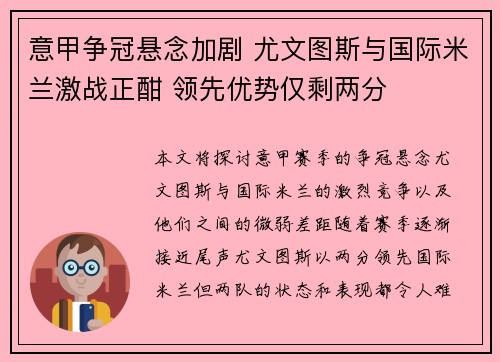 意甲争冠悬念加剧 尤文图斯与国际米兰激战正酣 领先优势仅剩两分

本文将探讨意甲赛季的争冠悬念尤文图斯与国际米兰的激烈竞争以及他们之间的微弱差距随着赛季逐渐接近尾声尤文图斯以两分领先国际米兰但两队的状态和表现都令人难